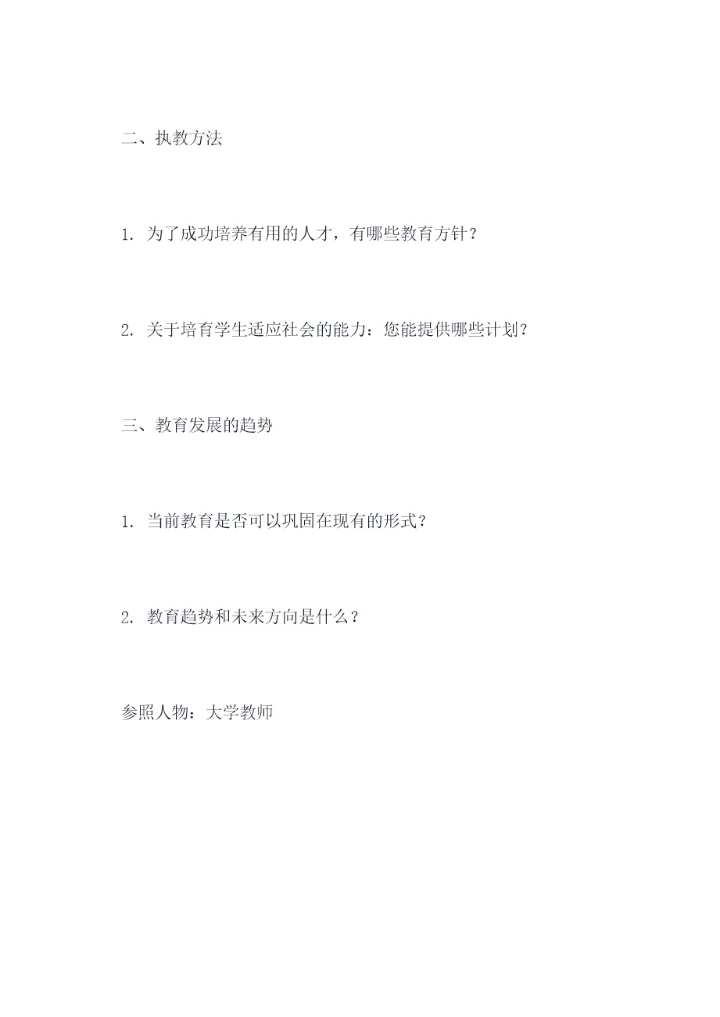 二、执教方法

1.为了成功培养有用的人才，有哪些教育方针？

2.关于培育学生适应社会的能力：您能提供哪些计划？

三、教育发展的趋势

1.当前教育是否可以巩固在现有的形式？

2.教育趋势和未来方向是什么？

参照人物：大学教师